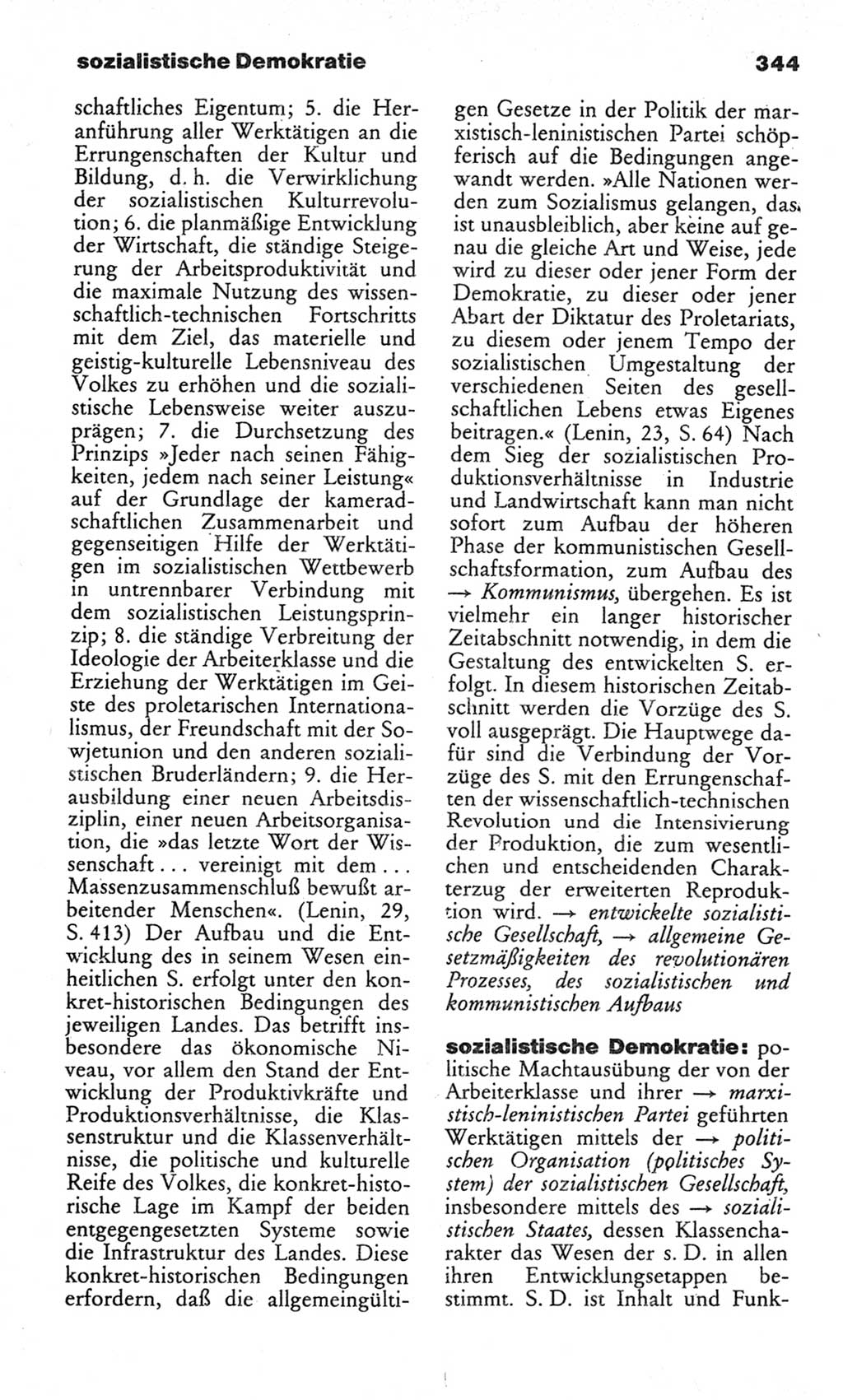 sozialistische Demokratie 344

schaftliches Eigentum; 5. die Heranführung aller Werktätigen an die Errungenschaften der Kultur und Bildung, d. h. die Verwirklichung der sozialistischen Kulturrevolution; 6. die planmäßige Entwicklung der Wirtschaft, die ständige Steigerung der Arbeitsproduktivität und die maximale Nutzung des wissenschaftlich-technischen Fortschritts mit dem Ziel, das materielle und geistig-kulturelle Lebensniveau des Volkes zu erhöhen und die sozialistische Lebensweise weiter auszuprägen; 7. die Durchsetzung des Prinzips »Jeder nach seinen Fähigkeiten, jedem nach seiner Leistung« auf der Grundlage der kameradschaftlichen Zusammenarbeit und gegenseitigen Hilfe der Werktätigen im sozialistischen Wettbewerb in untrennbarer Verbindung mit dem sozialistischen Leistungsprinzip; 8. die ständige Verbreitung der Ideologie der Arbeiterklasse und die Erziehung der Werktätigen im Geiste des proletarischen Internationalismus, der Freundschaft mit der Sowjetunion und den anderen sozialistischen Bruderländern; 9. die Herausbildung einer neuen Arbeitsdisziplin, einer neuen Arbeitsorganisation, die »das letzte Wort der Wissenschaft ... vereinigt mit dem ... Massenzusammenschluß bewußt arbeitender Menschen«. (Lenin, 29, S. 413) Der Aufbau und die Entwicklung des in seinem Wesen einheitlichen S. erfolgt unter den konkret-historischen Bedingungen des jeweiligen Landes. Das betrifft insbesondere das ökonomische Niveau, vor allem den Stand der Entwicklung der Produktivkräfte und Produktionsverhältnisse, die Klassenstruktur und die Klassenverhältnisse, die politische und kulturelle Reife des Volkes, die konkret-historische Lage im Kampf der beiden entgegengesetzten Systeme sowie die Infrastruktur des Landes. Diese konkret-historischen Bedingungen erfordern, daß die allgemeingültigen Gesetze in der Politik der marxistisch-leninistischen Partei schöpferisch auf die Bedingungen angewandt werden. »Alle Nationen werden zum Sozialismus gelangen, das ist unausbleiblich, aber keine auf genau die gleiche Art und Weise, jede wird zu dieser oder jener Form der Demokratie, zu dieser oder jener Abart der Diktatur des Proletariats, zu diesem oder jenem Tempo der sozialistischen Umgestaltung der verschiedenen Seiten des gesellschaftlichen Lebens etwas Eigenes beitragen.« (Lenin, 23, S. 64) Nach dem Sieg der sozialistischen Produktionsverhältnisse in Industrie und Landwirtschaft kann man nicht sofort zum Aufbau der höheren Phase der kommunistischen Gesellschaftsformation, zum Aufbau des → Kommunismus, übergehen. Es ist vielmehr ein langer historischer Zeitabschnitt notwendig, in dem die Gestaltung des entwickelten S. erfolgt. In diesem historischen Zeitabschnitt werden die Vorzüge des S. voll ausgeprägt. Die Hauptwege dafür sind die Verbindung der Vorzüge des S. mit den Errungenschaften der wissenschaftlich-technischen Revolution und die Intensivierung der Produktion, die zum wesentlichen und entscheidenden Charakterzug der erweiterten Reproduktion wird. → entwickelte sozialistische Gesellschaft, → allgemeine Gesetzmäßigkeiten des revolutionären Prozesses, des sozialistischen und kommunistischen Aufbaus

sozialistische Demokratie: politische Machtausübung der von der Arbeiterklasse und ihrer → marxistisch-leninistischen Partei geführten Werktätigen mittels der → politischen Organisation (politisches System) der sozialistischen Gesellschaft, insbesondere mittels des → sozialistischen Staates, dessen Klassencharakter das Wesen der s. D. in allen ihren Entwicklungsetappen bestimmt. S. D. ist Inhalt und Funk-